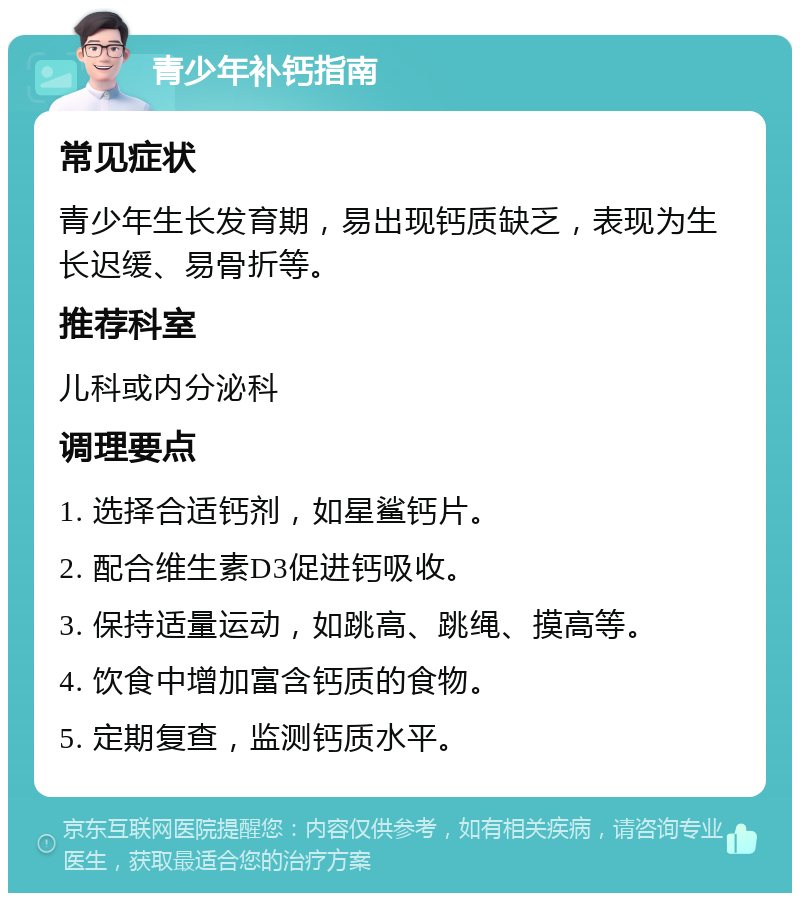 青少年补钙指南

常见症状

青少年生长发育期，易出现钙质缺乏，表现为生长迟缓、易骨折等。

推荐科室

儿科或内分泌科

调理要点

1. 选择合适钙剂，如星鲨钙片。

2. 配合维生素D3促进钙吸收。

3. 保持适量运动，如跳高、跳绳、摸高等。

4. 饮食中增加富含钙质的食物。

5. 定期复查，监测钙质水平。

京东互联网医院提醒您：内容仅供参考，如有相关疾病，请咨询专业医生，获取最适合您的治疗方案